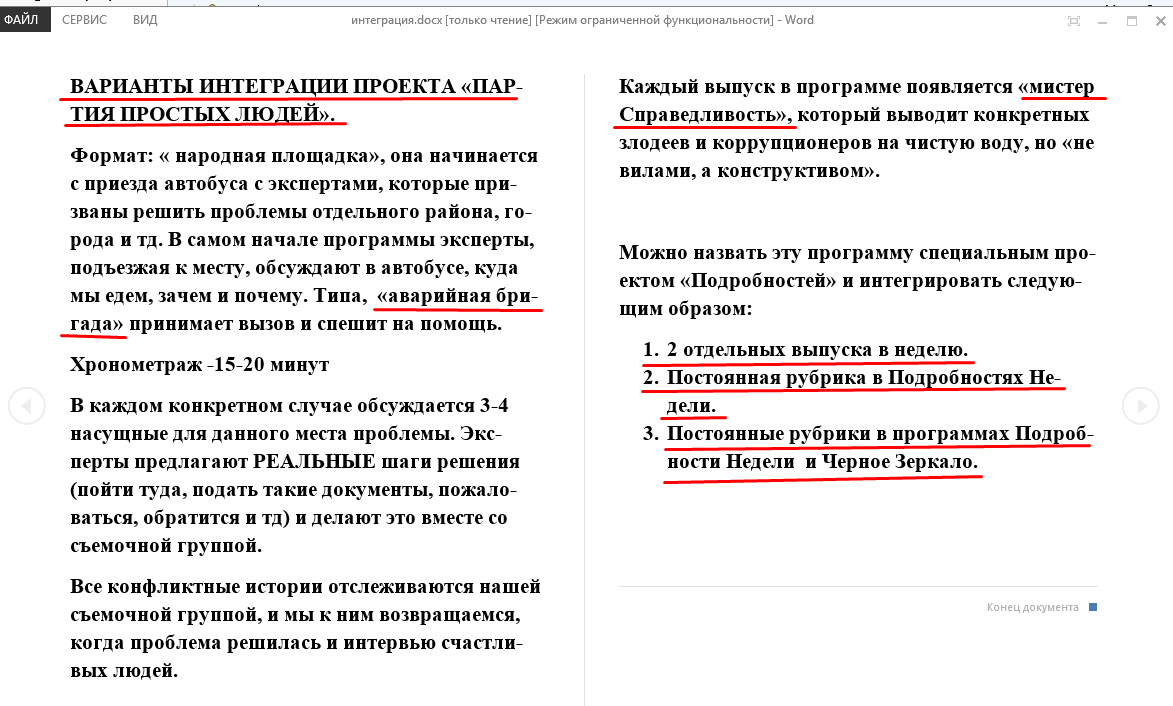 ФАЙЛ СЕРВИС ВИД

интеграция.docx [только чтение] [Режим ограниченной функциональности] - Word

ВАРИАНТЫ ИНТЕГРАЦИИ ПРОЕКТА «ПАРТИЯ ПРОСТЫХ ЛЮДЕЙ».

Формат: « народная площадка», она начинается с приезда автобуса с экспертами, которые призваны решить проблемы отдельного района, города и тд. В самом начале программы эксперты, подъезжая к месту, обсуждают в автобусе, куда мы едем, зачем и почему. Типа, «аварийная бригада» принимает вызов и спешит на помощь.

Хронометраж -15-20 минут

В каждом конкретном случае обсуждается 3-4 насущные для данного места проблемы. Эксперты предлагают РЕАЛЬНЫЕ шаги решения (пойти туда, подать такие документы, пожаловаться, обратится и тд) и делают это вместе со съемочной группой.

Все конфликтные истории отслеживаются нашей съемочной группой, и мы к ним возвращаемся, когда проблема решилась и интервью счастливых людей.

Каждый выпуск в программе появляется «мистер Справедливость», который выводит конкретных злодеев и коррупционеров на чистую воду, но «не вилами, а конструктивом».

Можно назвать эту программу специальным проектом «Подробностей» и интегрировать следующим образом:

1. 2 отдельных выпуска в неделю.
2. Постоянная рубрика в Подробностях Недели.
3. Постоянные рубрики в программах Подробности Недели и Черное Зеркало.

Конец документа